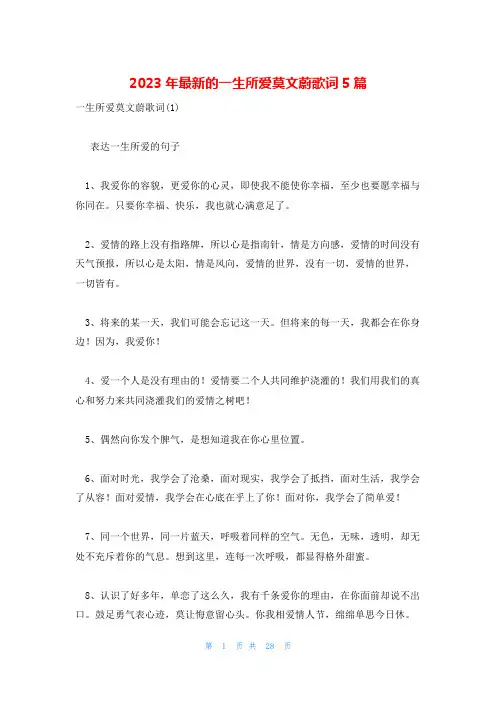 2023年最新的一生所爱莫文蔚歌词5篇

一生所爱莫文蔚歌词(1)

表达一生所爱的句子

1、我爱你的容貌，更爱你的心灵，即使我不能使你幸福，至少也要愿幸福与你同在。只要你幸福、快乐，我也就心满意足了。

2、爱情的路上没有指路牌，所以心是指南针，情是方向感，爱情的时间没有天气预报，所以心是太阳，情是风向，爱情的世界，没有一切，爱情的世界，一切皆有。

3、将来的某一天，我们可能会忘记这一天。但将来的每一天，我都会在你身边！因为，我爱你！

4、爱一个人是没有理由的！爱情要二个人共同维护浇灌的！我们用我们的真心和努力来共同浇灌我们的爱情之树吧！

5、偶然向你发个脾气，是想知道我在你心里位置。

6、面对时光，我学会了沧桑，面对现实，我学会了抵挡，面对生活，我学会了从容！面对爱情，我学会在心底在乎上了你！面对你，我学会了简单爱！

7、同一个世界，同一片蓝天，呼吸着同样的空气。无色，无味，透明，却无处不充斥着你的气息。想到这里，连每一次呼吸，都显得格外甜蜜。

8、认识了好多年，单恋了这么久，我有千条爱你的理由，在你面前却说不出口。鼓足勇气表心迹，莫让悔意留心头。你我相爱情人节，绵绵单思今日休。

第 1 页 共 28 页